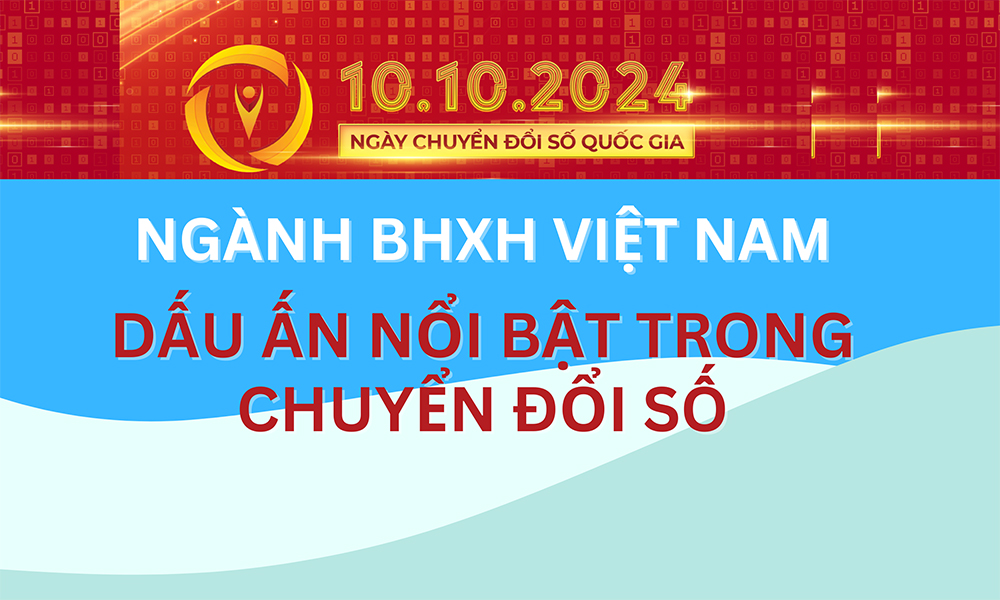 10.10.2024
NGÀY CHUYỂN ĐỔI SỐ QUỐC GIA

NGÀNH BHXH VIỆT NAM

DẤU ẤN NỔI BẬT TRONG CHUYỂN ĐỔI SỐ